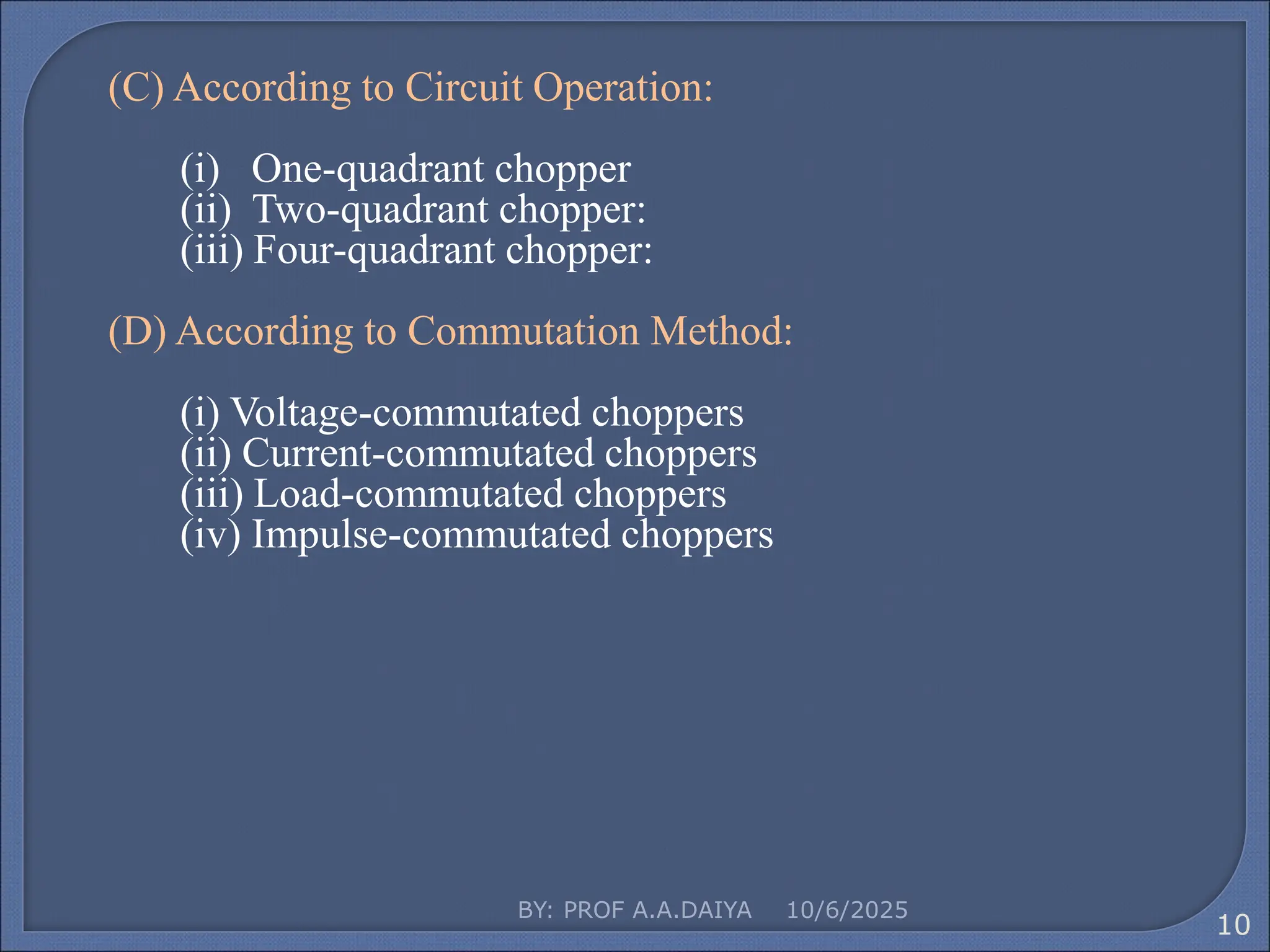 (C) According to Circuit Operation:

(i) One-quadrant chopper
(ii) Two-quadrant chopper:
(iii) Four-quadrant chopper:

(D) According to Commutation Method:

(i) Voltage-commutated choppers
(ii) Current-commutated choppers
(iii) Load-commutated choppers
(iv) Impulse-commutated choppers

BY: PROF A.A.DAIYA 10/6/2025

10